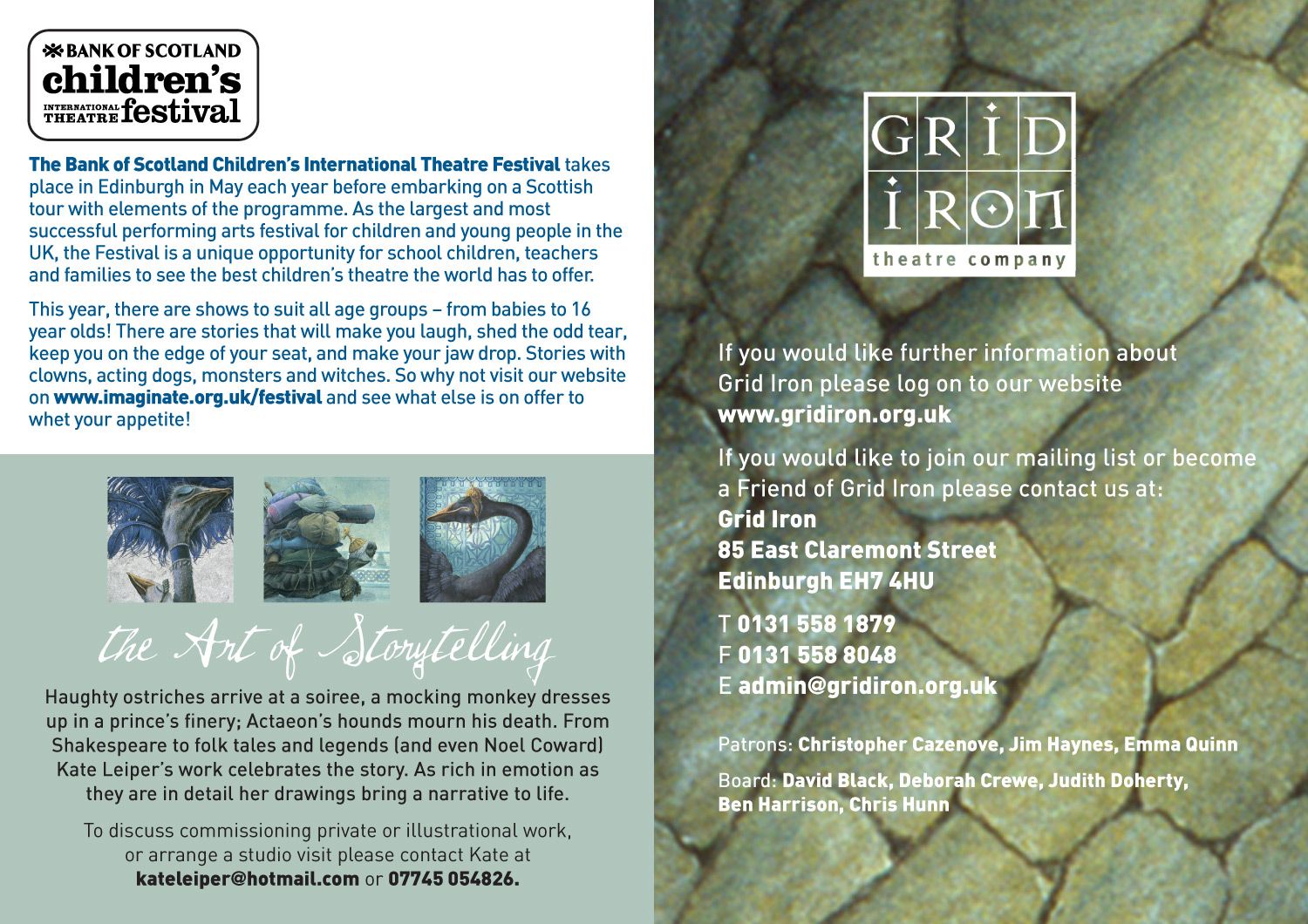 BANK OF SCOTLAND
children's
INTERNATIONAL THEATRE festival

The Bank of Scotland Children's International Theatre Festival takes place in Edinburgh in May each year before embarking on a Scottish tour with elements of the programme. As the largest and most successful performing arts festival for children and young people in the UK, the Festival is a unique opportunity for school children, teachers and families to see the best children's theatre the world has to offer.

This year, there are shows to suit all age groups – from babies to 16 year olds! There are stories that will make you laugh, shed the odd tear, keep you on the edge of your seat, and make your jaw drop. Stories with clowns, acting dogs, monsters and witches. So why not visit our website on www.imaginate.org.uk/festival and see what else is on offer to whet your appetite!

the Art of Storytelling

Haughty ostriches arrive at a soiree, a mocking monkey dresses up in a prince's finery; Actaeon's hounds mourn his death. From Shakespeare to folk tales and legends (and even Noel Coward) Kate Leiper's work celebrates the story. As rich in emotion as they are in detail her drawings bring a narrative to life.

To discuss commissioning private or illustrational work, or arrange a studio visit please contact Kate at kateleiper@hotmail.com or 07745 054826.

GRID IRON
theatre company

If you would like further information about Grid Iron please log on to our website www.gridiron.org.uk

If you would like to join our mailing list or become a Friend of Grid Iron please contact us at:
Grid Iron
85 East Claremont Street
Edinburgh EH7 4HU

T 0131 558 1879
F 0131 558 8048
E admin@gridiron.org.uk

Patrons: Christopher Cazenove, Jim Haynes, Emma Quinn

Board: David Black, Deborah Crewe, Judith Doherty, Ben Harrison, Chris Hunn